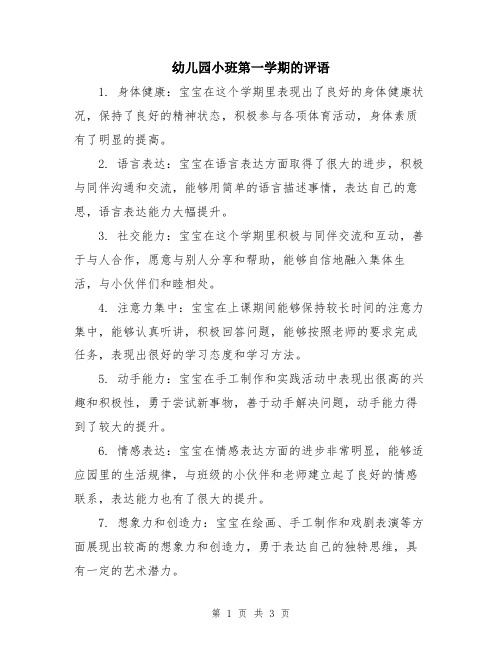 幼儿园小班第一学期的评语

1. 身体健康：宝宝在这个学期里表现出了良好的身体健康状况，保持了良好的精神状态，积极参与各项体育活动，身体素质有了明显的提高。

2. 语言表达：宝宝在语言表达方面取得了很大的进步，积极与同伴沟通和交流，能够用简单的语言描述事情，表达自己的意思，语言表达能力大幅提升。

3. 社交能力：宝宝在这个学期里积极与同伴交流和互动，善于与人合作，愿意与别人分享和帮助，能够自信地融入集体生活，与小伙伴们和睦相处。

4. 注意力集中：宝宝在上课期间能够保持较长时间的注意力集中，能够认真听讲，积极回答问题，能够按照老师的要求完成任务，表现出很好的学习态度和学习方法。

5. 动手能力：宝宝在手工制作和实践活动中表现出很高的兴趣和积极性，勇于尝试新事物，善于动手解决问题，动手能力得到了较大的提升。

6. 情感表达：宝宝在情感表达方面的进步非常明显，能够适应园里的生活规律，与班级的小伙伴和老师建立起了良好的情感联系，表达能力也有了很大的提升。

7. 想象力和创造力：宝宝在绘画、手工制作和戏剧表演等方面展现出较高的想象力和创造力，勇于表达自己的独特思维，具有一定的艺术潜力。

第 1 页 共 3 页